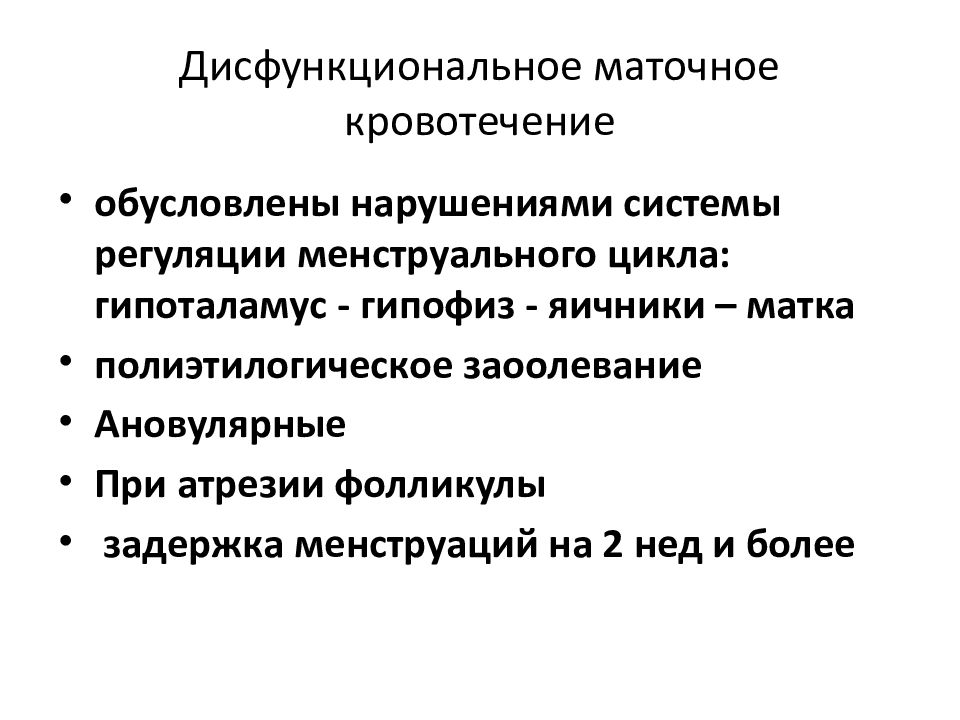 Дисфункциональное маточное кровотечение

• обусловлены нарушениями системы регуляции менструального цикла: гипоталамус - гипофиз - яичники – матка
• полиэтилогическое заоолевание
• Ановулярные
• При атрезии фолликулы
• задержка менструаций на 2 нед и более